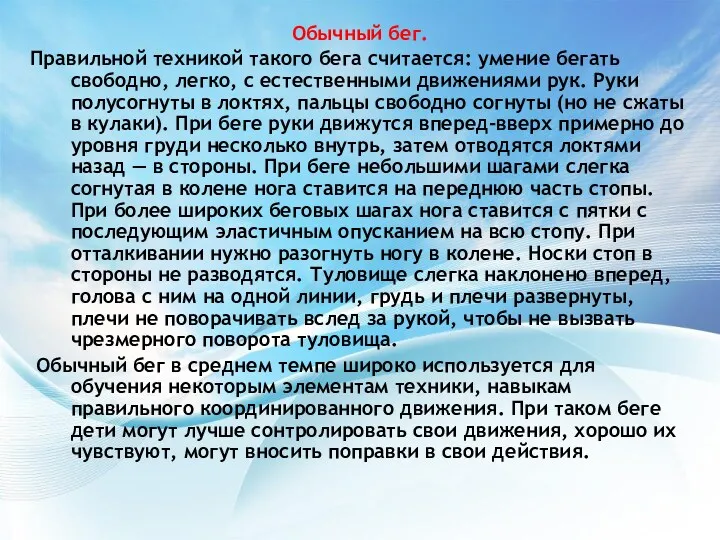 Обычный бег.

Правильной техникой такого бега считается: умение бегать свободно, легко, с естественными движениями рук. Руки полусогнуты в локтях, пальцы свободно согнуты (но не сжаты в кулаки). При беге руки движутся вперед-вверх примерно до уровня груди несколько внутрь, затем отводятся локтями назад — в стороны. При беге небольшими шагами слегка согнутая в колене нога ставится на переднюю часть стопы. При более широких беговых шагах нога ставится с пятки с последующим эластичным опусканием на всю стопу. При отталкивании нужно разогнуть ногу в колене. Носки стоп в стороны не разводятся. Туловище слегка наклонено вперед, голова с ним на одной линии, грудь и плечи развернуты, плечи не поворачивать вслед за рукой, чтобы не вызвать чрезмерного поворота туловища.

Обычный бег в среднем темпе широко используется для обучения некоторым элементам техники, навыкам правильного координированного движения. При таком беге дети могут лучше контролировать свои движения, хорошо их чувствуют, могут вносить поправки в свои действия.